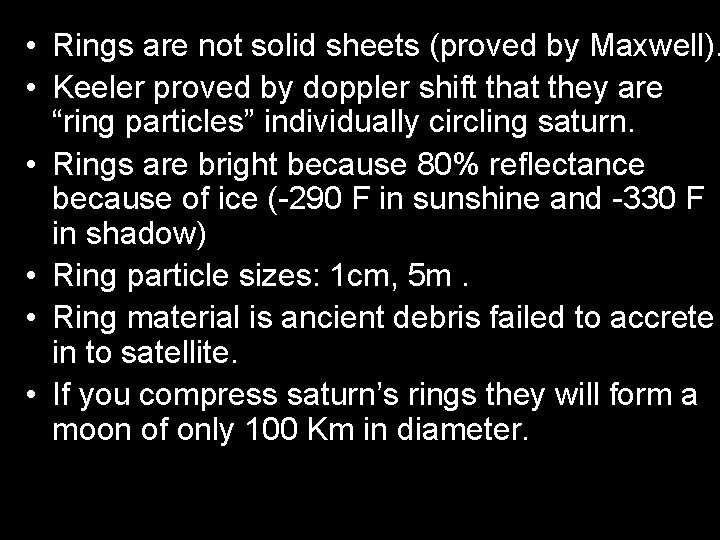 • Rings are not solid sheets (proved by Maxwell).
• Keeler proved by doppler shift that they are “ring particles” individually circling saturn.
• Rings are bright because 80% reflectance because of ice (-290 F in sunshine and -330 F in shadow)
• Ring particle sizes: 1cm, 5m .
• Ring material is ancient debris failed to accrete in to satellite.
• If you compress saturn’s rings they will form a moon of only 100 Km in diameter.